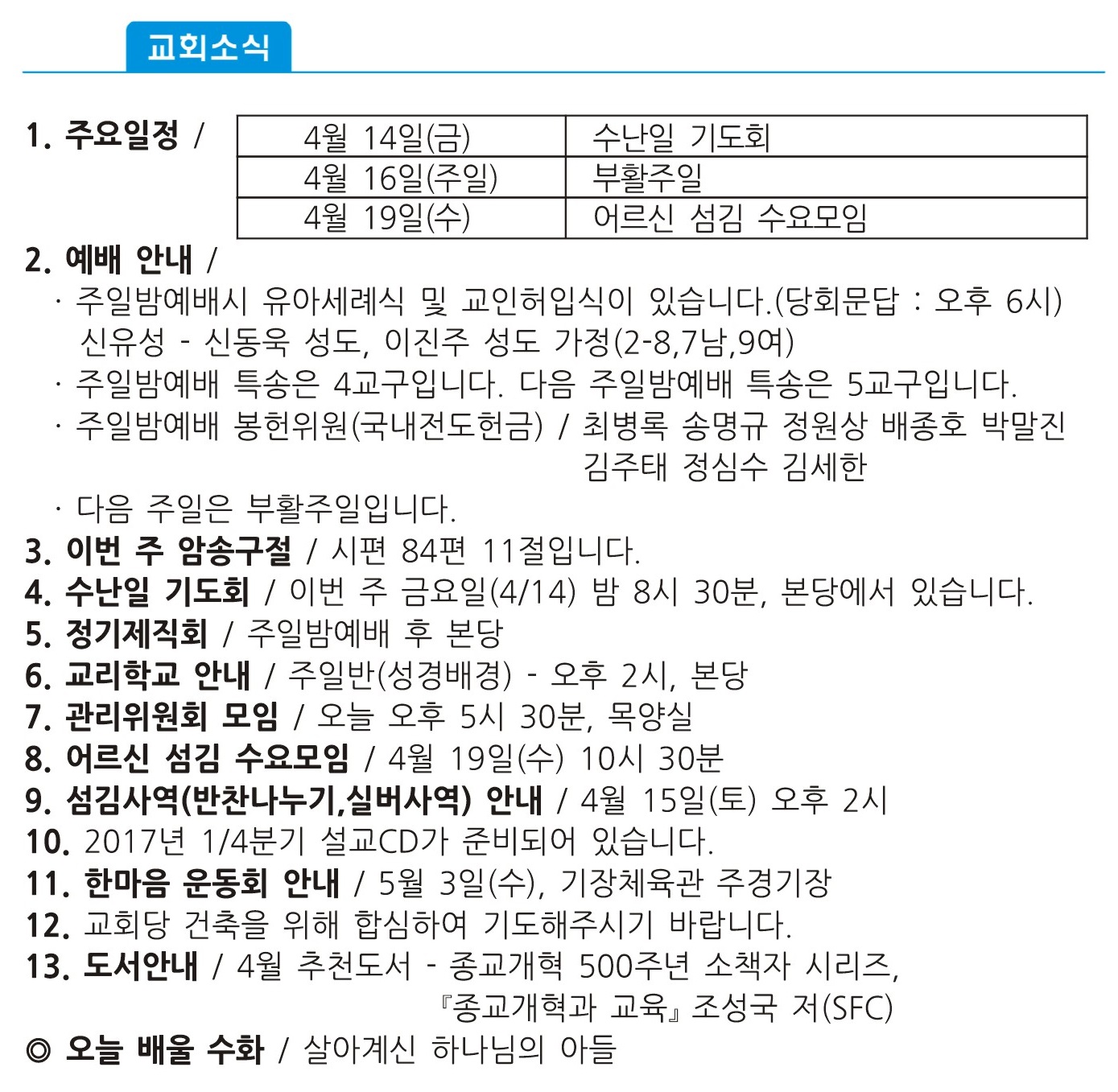 교회소식

1. 주요일정 /

| 4월 14일(금) | 수난일 기도회 |
|---|---|
| 4월 16일(주일) | 부활주일 |
| 4월 19일(수) | 어르신 섬김 수요모임 |

2. 예배 안내 /
· 주일밤예배시 유아세례식 및 교인허입식이 있습니다.(당회문답 : 오후 6시) 신유성 - 신동욱 성도, 이진주 성도 가정(2-8,7남,9여)
· 주일밤예배 특송은 4교구입니다. 다음 주일밤예배 특송은 5교구입니다.
· 주일밤예배 봉헌위원(국내전도헌금) / 최병록 송명규 정원상 배종호 박말진 김주태 정심수 김세한
· 다음 주일은 부활주일입니다.
3. 이번 주 암송구절 / 시편 84편 11절입니다.
4. 수난일 기도회 / 이번 주 금요일(4/14) 밤 8시 30분, 본당에서 있습니다.
5. 정기제직회 / 주일밤예배 후 본당
6. 교리학교 안내 / 주일반(성경배경) - 오후 2시, 본당
7. 관리위원회 모임 / 오늘 오후 5시 30분, 목양실
8. 어르신 섬김 수요모임 / 4월 19일(수) 10시 30분
9. 섬김사역(반찬나누기,실버사역) 안내 / 4월 15일(토) 오후 2시
10. 2017년 1/4분기 설교CD가 준비되어 있습니다.
11. 한마음 운동회 안내 / 5월 3일(수), 기장체육관 주경기장
12. 교회당 건축을 위해 합심하여 기도해주시기 바랍니다.
13. 도서안내 / 4월 추천도서 - 종교개혁 500주년 소책자 시리즈, 『종교개혁과 교육』 조성국 저(SFC)
◎ 오늘 배울 수화 / 살아계신 하나님의 아들